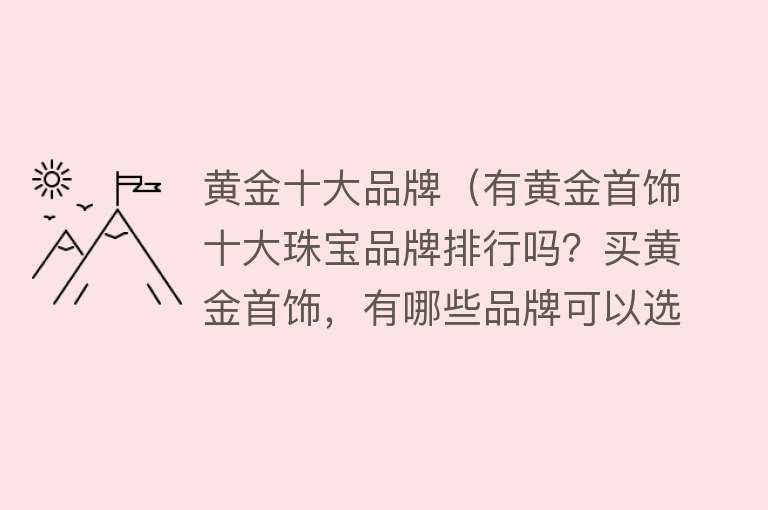 黄金十大品牌（有黄金首饰十大珠宝品牌排行吗？买黄金首饰，有哪些品牌可以选